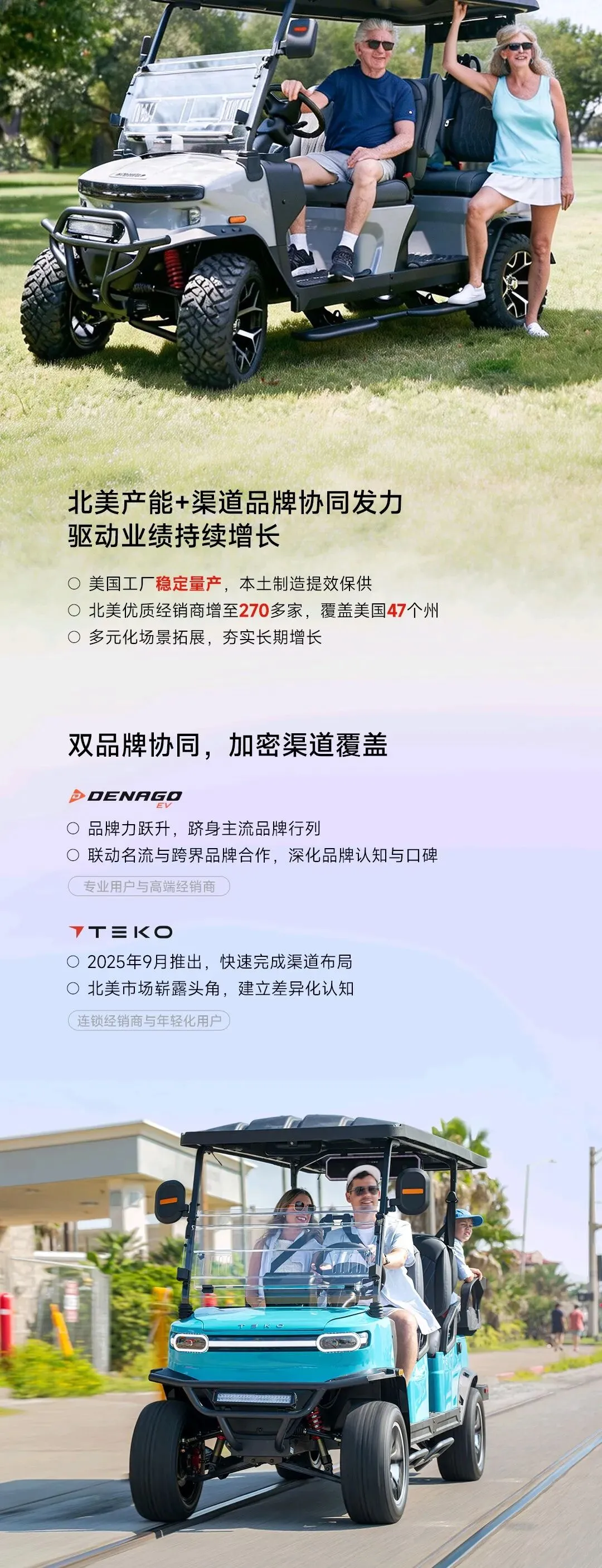 北美产能+渠道品牌协同发力
驱动业绩持续增长

○ 美国工厂稳定量产，本土制造提效保供
○ 北美优质经销商增至270多家，覆盖美国47个州
○ 多元化场景拓展，夯实长期增长

双品牌协同，加密渠道覆盖

DENAGO EV
○ 品牌力跃升，跻身主流品牌行列
○ 联动名流与跨界品牌合作，深化品牌认知与口碑
专业用户与高端经销商

TEKO
○ 2025年9月推出，快速完成渠道布局
○ 北美市场崭露头角，建立差异化认知
连锁经销商与年轻化用户